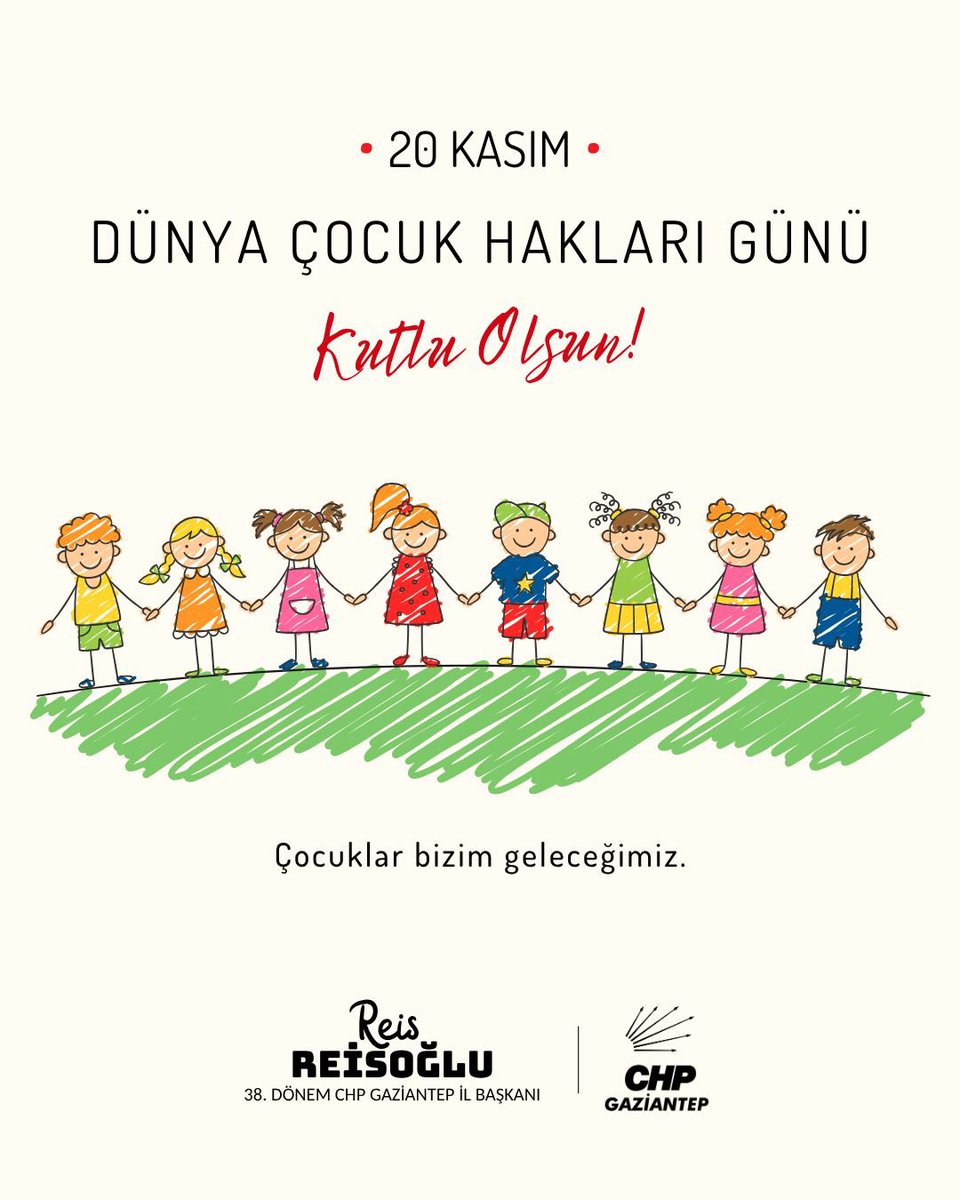 • 20 KASIM •

DÜNYA ÇOCUK HAKLARI GÜNÜ

Kutlu Olsun!

Çocuklar bizim geleceğimiz.

Reis
REİSOĞLU
38. DÖNEM CHP GAZİANTEP İL BAŞKANI

CHP
GAZİANTEP